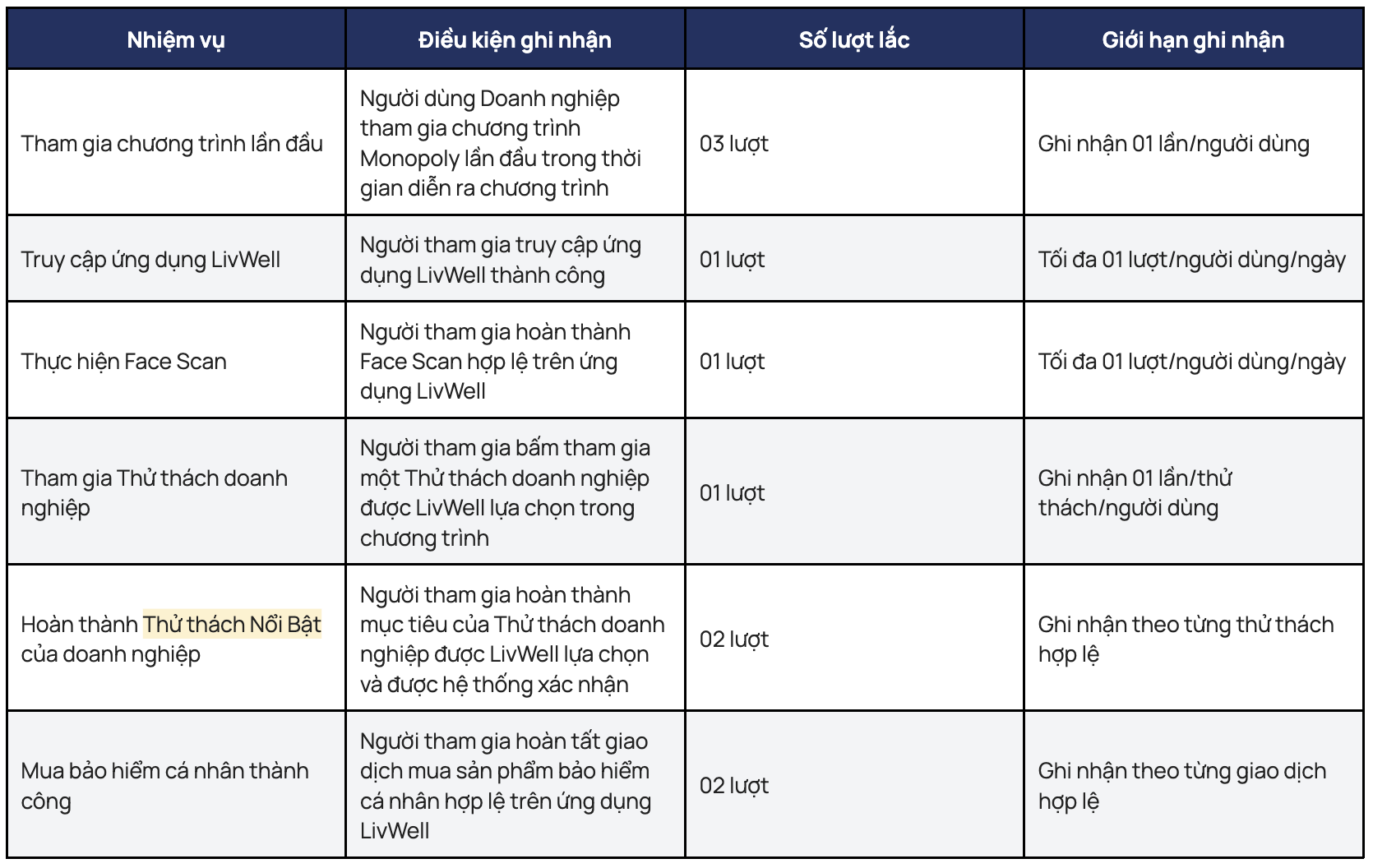 | Nhiệm vụ | Điều kiện ghi nhận | Số lượt lắc | Giới hạn ghi nhận |
|---|---|---|---|
| Tham gia chương trình lần đầu | Người dùng Doanh nghiệp tham gia chương trình Monopoly lần đầu trong thời gian diễn ra chương trình | 03 lượt | Ghi nhận 01 lần/người dùng |
| Truy cập ứng dụng LivWell | Người tham gia truy cập ứng dụng LivWell thành công | 01 lượt | Tối đa 01 lượt/người dùng/ngày |
| Thực hiện Face Scan | Người tham gia hoàn thành Face Scan hợp lệ trên ứng dụng LivWell | 01 lượt | Tối đa 01 lượt/người dùng/ngày |
| Tham gia Thử thách doanh nghiệp | Người tham gia bấm tham gia một Thử thách doanh nghiệp được LivWell lựa chọn trong chương trình | 01 lượt | Ghi nhận 01 lần/thử thách/người dùng |
| Hoàn thành Thử thách Nổi Bật của doanh nghiệp | Người tham gia hoàn thành mục tiêu của Thử thách doanh nghiệp được LivWell lựa chọn và được hệ thống xác nhận | 02 lượt | Ghi nhận theo từng thử thách hợp lệ |
| Mua bảo hiểm cá nhân thành công | Người tham gia hoàn tất giao dịch mua sản phẩm bảo hiểm cá nhân hợp lệ trên ứng dụng LivWell | 02 lượt | Ghi nhận theo từng giao dịch hợp lệ |